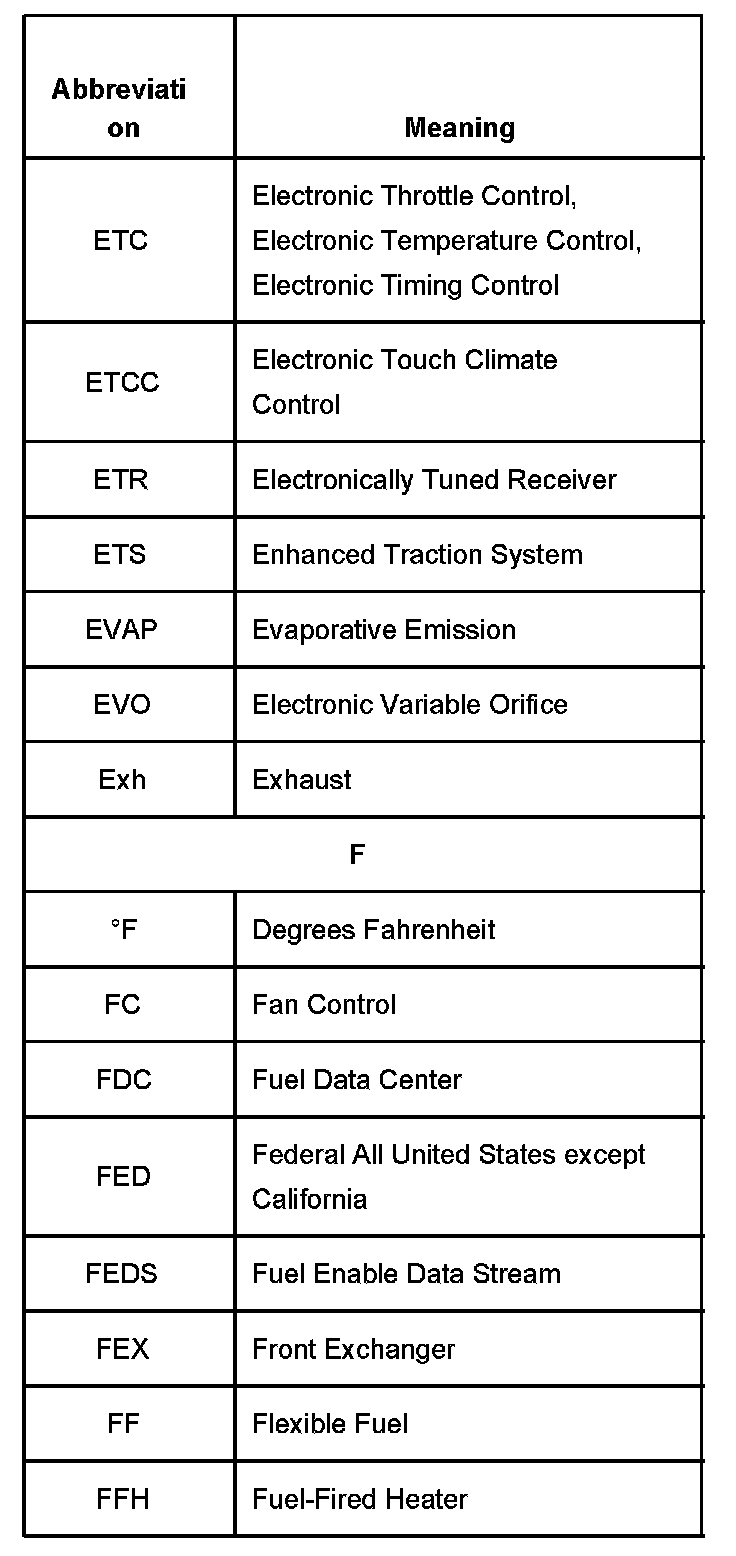 | Abbreviation | Meaning |
|---|---|
| ETC | Electronic Throttle Control, Electronic Temperature Control, Electronic Timing Control |
| ETCC | Electronic Touch Climate Control |
| ETR | Electronically Tuned Receiver |
| ETS | Enhanced Traction System |
| EVAP | Evaporative Emission |
| EVO | Electronic Variable Orifice |
| Exh | Exhaust |
| F | |
| °F | Degrees Fahrenheit |
| FC | Fan Control |
| FDC | Fuel Data Center |
| FED | Federal All United States except California |
| FEDS | Fuel Enable Data Stream |
| FEX | Front Exchanger |
| FF | Flexible Fuel |
| FFH | Fuel-Fired Heater |